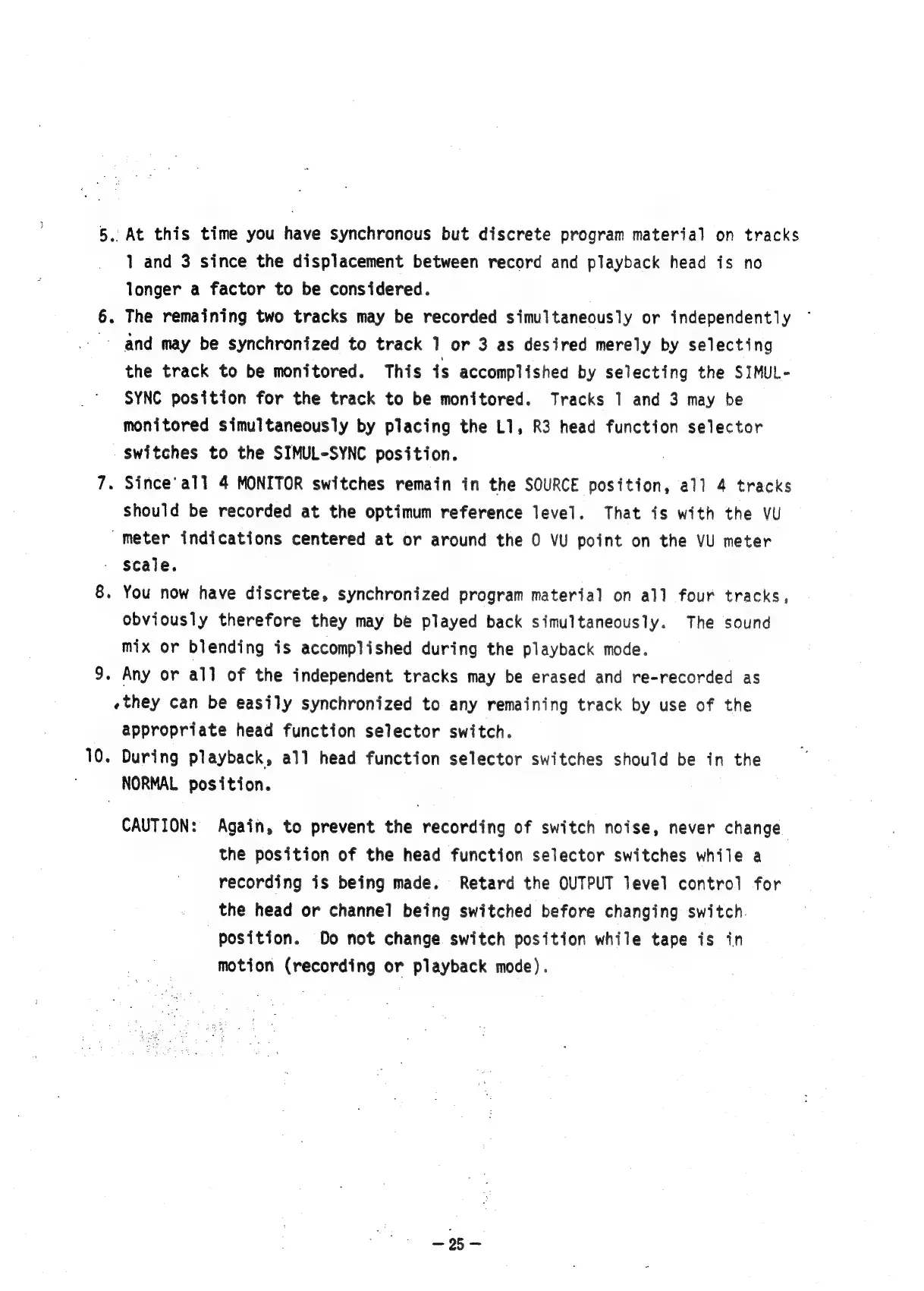 5. At this time you have synchronous but discrete program material on tracks 1 and 3 since the displacement between record and playback head is no longer a factor to be considered.

6. The remaining two tracks may be recorded simultaneously or independently and may be synchronized to track 1 or 3 as desired merely by selecting the track to be monitored. This is accomplished by selecting the SIMUL-SYNC position for the track to be monitored. Tracks 1 and 3 may be monitored simultaneously by placing the L1, R3 head function selector switches to the SIMUL-SYNC position.

7. Since all 4 MONITOR switches remain in the SOURCE position, all 4 tracks should be recorded at the optimum reference level. That is with the VU meter indications centered at or around the 0 VU point on the VU meter scale.

8. You now have discrete, synchronized program material on all four tracks, obviously therefore they may be played back simultaneously. The sound mix or blending is accomplished during the playback mode.

9. Any or all of the independent tracks may be erased and re-recorded as they can be easily synchronized to any remaining track by use of the appropriate head function selector switch.

10. During playback, all head function selector switches should be in the NORMAL position.

CAUTION: Again, to prevent the recording of switch noise, never change the position of the head function selector switches while a recording is being made. Retard the OUTPUT level control for the head or channel being switched before changing switch position. Do not change switch position while tape is in motion (recording or playback mode).

— 25 —